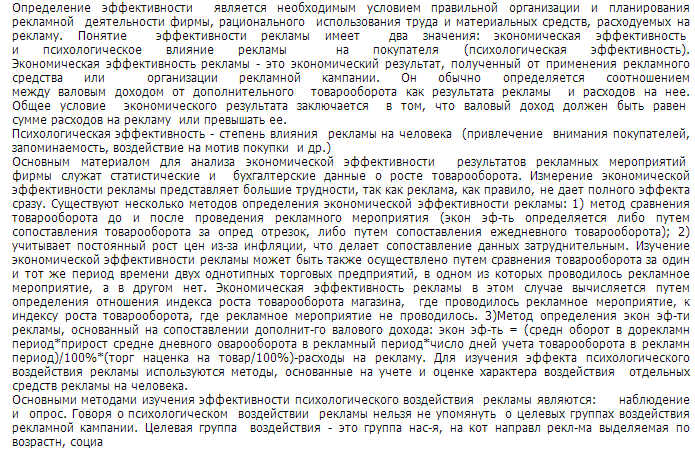 Определение эффективности является необходимым условием правильной организации и планирования рекламной деятельности фирмы, рационального использования труда и материальных средств, расходуемых на рекламу. Понятие эффективности рекламы имеет два значения: экономическая эффективность и психологическое влияние рекламы на покупателя (психологическая эффективность). Экономическая эффективность рекламы - это экономический результат, полученный от применения рекламного средства или организации рекламной кампании. Он обычно определяется соотношением между валовым доходом от дополнительного товарооборота как результата рекламы и расходов на нее. Общее условие экономического результата заключается в том, что валовый доход должен быть равен сумме расходов на рекламу или превышать ее.
Психологическая эффективность - степень влияния рекламы на человека (привлечение внимания покупателей, запоминаемость, воздействие на мотив покупки и др.)
Основным материалом для анализа экономической эффективности результатов рекламных мероприятий фирмы служат статистические и бухгалтерские данные о росте товарооборота. Измерение экономической эффективности рекламы представляет большие трудности, так как реклама, как правило, не дает полного эффекта сразу. Существуют несколько методов определения экономической эффективности рекламы: 1) метод сравнения товарооборота до и после проведения рекламного мероприятия (экон эф-ть определяется либо путем сопоставления товарооборота за опред отрезок, либо путем сопоставления ежедневного товарооборота); 2) учитывает постоянный рост цен из-за инфляции, что делает сопоставление данных затруднительным. Изучение экономической эффективности рекламы может быть также осуществлено путем сравнения товарооборота за один и тот же период времени двух однотипных торговых предприятий, в одном из которых проводилось рекламное мероприятие, а в другом нет. Экономическая эффективность рекламы в этом случае вычисляется путем определения отношения индекса роста товарооборота магазина, где проводилось рекламное мероприятие, к индексу роста товарооборота, где рекламное мероприятие не проводилось. 3)Метод определения экон эф-ти рекламы, основанный на сопоставлении дополнит-го валового дохода: экон эф-ть = (средн оборот в дорекламн период*прирост средне дневного оварооборота в рекламный период*число дней учета товарооборота в рекламн период)/100%*(торг наценка на товар/100%)-расходы на рекламу. Для изучения эффекта психологического воздействия рекламы используются методы, основанные на учете и оценке характера воздействия отдельных средств рекламы на человека.
Основными методами изучения эффективности психологического воздействия рекламы являются: наблюдение и опрос. Говоря о психологическом воздействии рекламы нельзя не упомянуть о целевых группах воздействия рекламной кампании. Целевая группа воздействия - это группа нас-я, на кот направл рекл-ма выделяемая по возрастн, социа